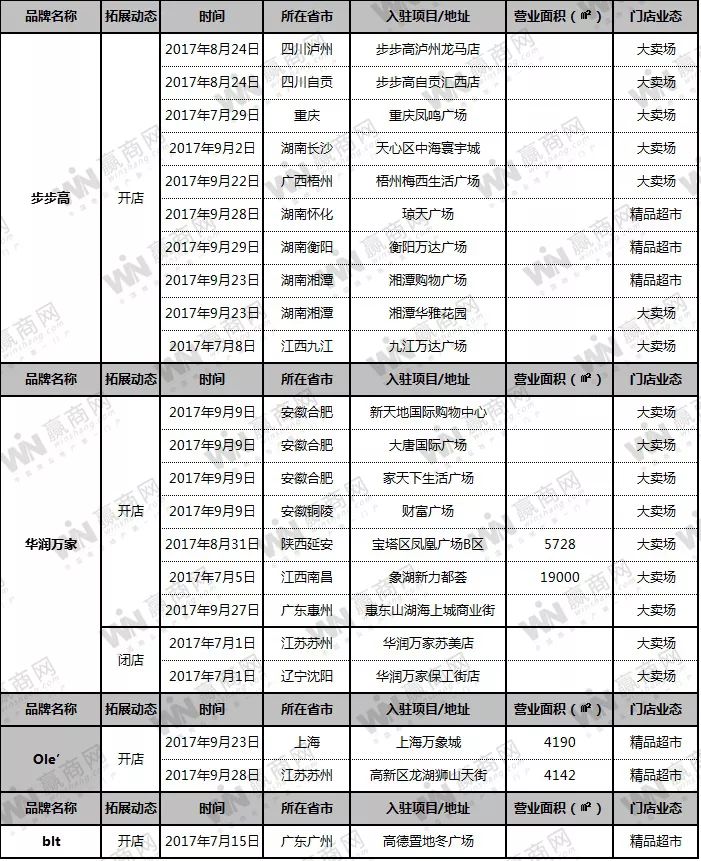 | 品牌名称 | 拓展动态 | 时间 | 所在省市 | 入驻项目/地址 | 营业面积（㎡） | 门店业态 |
|---|---|---|---|---|---|---|
| 步步高 | 开店 | 2017年8月24日 | 四川泸州 | 步步高泸州龙马店 | | 大卖场 |
| | | 2017年8月24日 | 四川自贡 | 步步高自贡汇西店 | | 大卖场 |
| | | 2017年7月29日 | 重庆 | 重庆凤鸣广场 | | 大卖场 |
| | | 2017年9月2日 | 湖南长沙 | 天心区中海寰宇城 | | 大卖场 |
| | | 2017年9月22日 | 广西梧州 | 梧州梅西生活广场 | | 大卖场 |
| | | 2017年9月28日 | 湖南怀化 | 琼天广场 | | 精品超市 |
| | | 2017年9月29日 | 湖南衡阳 | 衡阳万达广场 | | 精品超市 |
| | | 2017年9月23日 | 湖南湘潭 | 湘潭购物广场 | | 精品超市 |
| | | 2017年9月23日 | 湖南湘潭 | 湘潭华雅花园 | | 大卖场 |
| | | 2017年7月8日 | 江西九江 | 九江万达广场 | | 大卖场 |
| 品牌名称 | 拓展动态 | 时间 | 所在省市 | 入驻项目/地址 | 营业面积（㎡） | 门店业态 |
| 华润万家 | 开店 | 2017年9月9日 | 安徽合肥 | 新天地国际购物中心 | | 大卖场 |
| | | 2017年9月9日 | 安徽合肥 | 大唐国际广场 | | 大卖场 |
| | | 2017年9月9日 | 安徽合肥 | 家天下生活广场 | | 大卖场 |
| | | 2017年9月9日 | 安徽铜陵 | 财富广场 | | 大卖场 |
| | | 2017年8月31日 | 陕西延安 | 宝塔区凤凰广场B区 | 5728 | 大卖场 |
| | | 2017年7月5日 | 江西南昌 | 象湖新力都荟 | 19000 | 大卖场 |
| | | 2017年9月27日 | 广东惠州 | 惠东山湖海上城商业街 | | 大卖场 |
| | 闭店 | 2017年7月1日 | 江苏苏州 | 华润万家苏美店 | | 大卖场 |
| | | 2017年7月1日 | 辽宁沈阳 | 华润万家保工街店 | | 大卖场 |
| 品牌名称 | 拓展动态 | 时间 | 所在省市 | 入驻项目/地址 | 营业面积（㎡） | 门店业态 |
| Ole' | 开店 | 2017年9月23日 | 上海 | 上海万象城 | 4190 | 精品超市 |
| | | 2017年9月28日 | 江苏苏州 | 高新区龙湖狮山天街 | 4142 | 精品超市 |
| 品牌名称 | 拓展动态 | 时间 | 所在省市 | 入驻项目/地址 | 营业面积（㎡） | 门店业态 |
| blt | 开店 | 2017年7月15日 | 广东广州 | 高德置地冬广场 | | 精品超市 |

赢商网